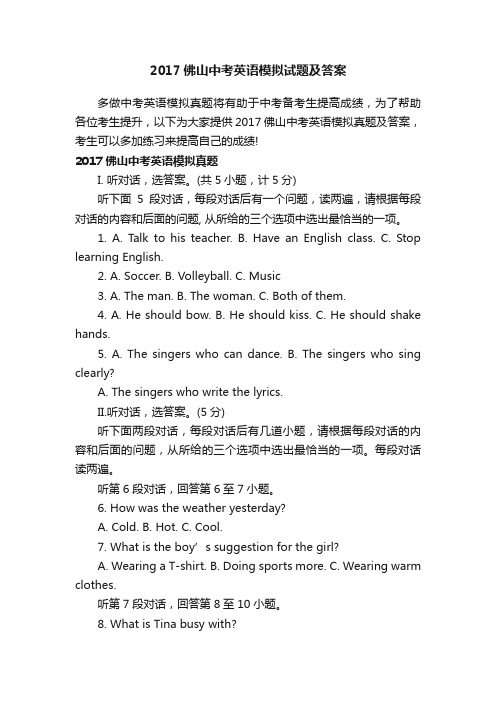 2017 佛山中考英语模拟试题及答案

多做中考英语模拟真题将有助于中考备考生提高成绩，为了帮助各位考生提升，以下为大家提供 2017 佛山中考英语模拟真题及答案，考生可以多加练习来提高自己的成绩!

2017 佛山中考英语模拟真题

I. 听对话，选答案。(共 5 小题，计 5 分)

听下面 5 段对话，每段对话后有一个问题，读两遍，请根据每段对话的内容和后面的问题, 从所给的三个选项中选出最恰当的一项。

1. A. Talk to his teacher. B. Have an English class. C. Stop learning English.

2. A. Soccer. B. Volleyball. C. Music

3. A. The man. B. The woman. C. Both of them.

4. A. He should bow. B. He should kiss. C. He should shake hands.

5. A. The singers who can dance. B. The singers who sing clearly?

A. The singers who write the lyrics.

II.听对话，选答案。(5 分)

听下面两段对话，每段对话后有几道小题，请根据每段对话的内容和后面的问题，从所给的三个选项中选出最恰当的一项。每段对话读两遍。

听第 6 段对话，回答第 6 至 7 小题。

6. How was the weather yesterday?

A. Cold. B. Hot. C. Cool.

7. What is the boy’ s suggestion for the girl?

A. Wearing a T-shirt. B. Doing sports more. C. Wearing warm clothes.

听第 7 段对话，回答第 8 至 10 小题。

8. What is Tina busy with?